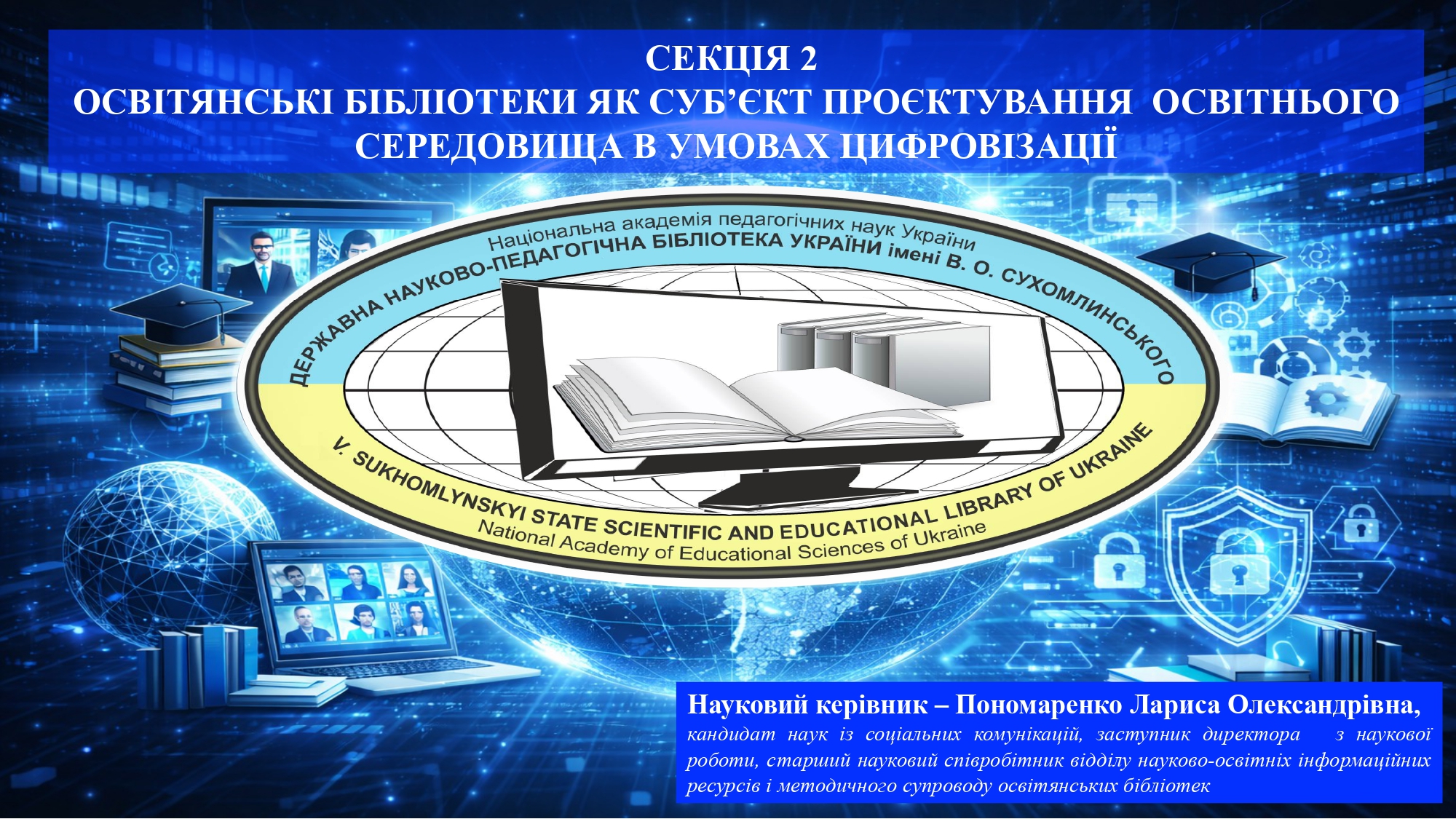 СЕКЦІЯ 2
ОСВІТЯНСЬКІ БІБЛІОТЕКИ ЯК СУБ'ЄКТ ПРОЄКТУВАННЯ ОСВІТНЬОГО СЕРЕДОВИЩА В УМОВАХ ЦИФРОВІЗАЦІЇ

Національна академія педагогічних наук України
ДЕРЖАВНА НАУКОВО-ПЕДАГОГІЧНА БІБЛІОТЕКА УКРАЇНИ імені В. О. СУХОМЛИНСЬКОГО
V. SUKHOMLYNSKYI STATE SCIENTIFIC AND EDUCATIONAL LIBRARY OF UKRAINE
National Academy of Educational Sciences of Ukraine

Науковий керівник – Пономаренко Лариса Олександрівна,
кандидат наук із соціальних комунікацій, заступник директора з наукової роботи, старший науковий співробітник відділу науково-освітніх інформаційних ресурсів і методичного супроводу освітянських бібліотек